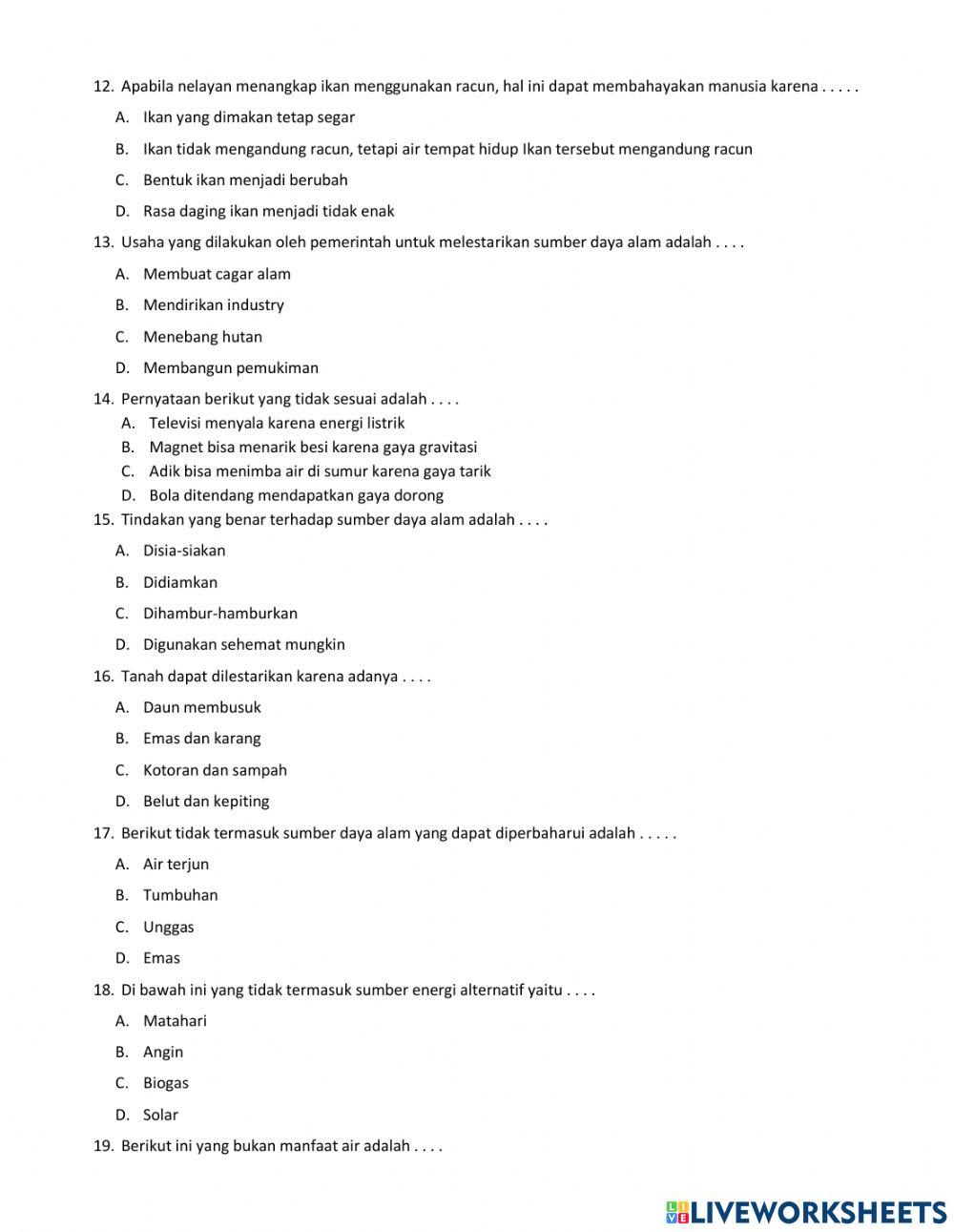 12. Apabila nelayan menangkap ikan menggunakan racun, hal ini dapat membahayakan manusia karena . . . . .

A. Ikan yang dimakan tetap segar

B. Ikan tidak mengandung racun, tetapi air tempat hidup Ikan tersebut mengandung racun

C. Bentuk ikan menjadi berubah

D. Rasa daging ikan menjadi tidak enak

13. Usaha yang dilakukan oleh pemerintah untuk melestarikan sumber daya alam adalah . . . .

A. Membuat cagar alam

B. Mendirikan industry

C. Menebang hutan

D. Membangun pemukiman

14. Pernyataan berikut yang tidak sesuai adalah . . . .

A. Televisi menyala karena energi listrik

B. Magnet bisa menarik besi karena gaya gravitasi

C. Adik bisa menimba air di sumur karena gaya tarik

D. Bola ditendang mendapatkan gaya dorong

15. Tindakan yang benar terhadap sumber daya alam adalah . . . .

A. Disia-siakan

B. Didiamkan

C. Dihambur-hamburkan

D. Digunakan sehemat mungkin

16. Tanah dapat dilestarikan karena adanya . . . .

A. Daun membusuk

B. Emas dan karang

C. Kotoran dan sampah

D. Belut dan kepiting

17. Berikut tidak termasuk sumber daya alam yang dapat diperbaharui adalah . . . . .

A. Air terjun

B. Tumbuhan

C. Unggas

D. Emas

18. Di bawah ini yang tidak termasuk sumber energi alternatif yaitu . . . .

A. Matahari

B. Angin

C. Biogas

D. Solar

19. Berikut ini yang bukan manfaat air adalah . . . .

LIVEWORKSHEETS